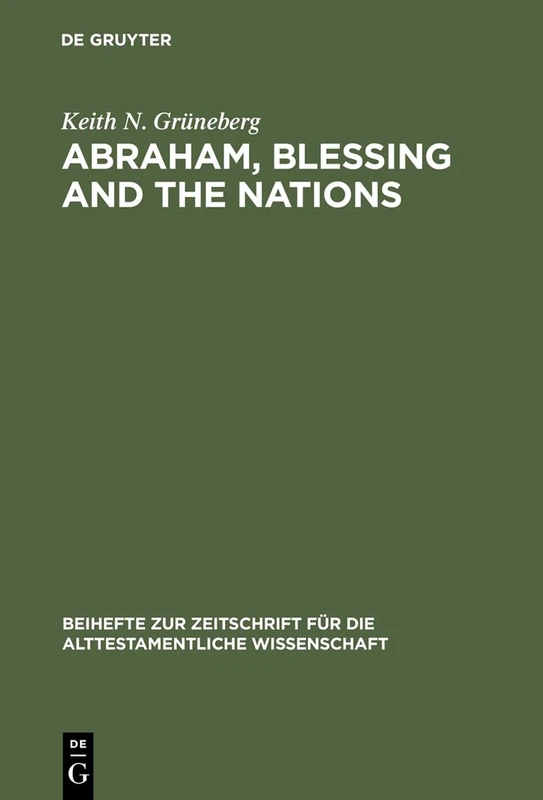 DE GRUYTER

Keith N. Grüneberg

ABRAHAM, BLESSING AND THE NATIONS

BEIHEFTE ZUR ZEITSCHRIFT FÜR DIE ALTTESTAMENTLICHE WISSENSCHAFT

DE
G